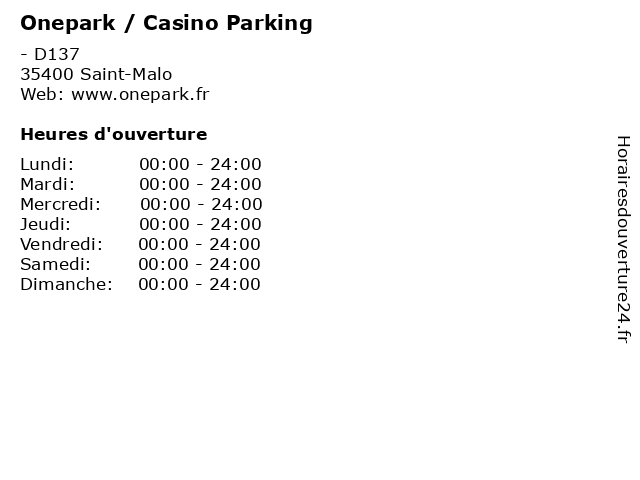 Onepark / Casino Parking

- D137
35400 Saint-Malo
Web: www.onepark.fr

Heures d'ouverture

Lundi: 00:00 - 24:00
Mardi: 00:00 - 24:00
Mercredi: 00:00 - 24:00
Jeudi: 00:00 - 24:00
Vendredi: 00:00 - 24:00
Samedi: 00:00 - 24:00
Dimanche: 00:00 - 24:00

Horairesdouverture24.fr